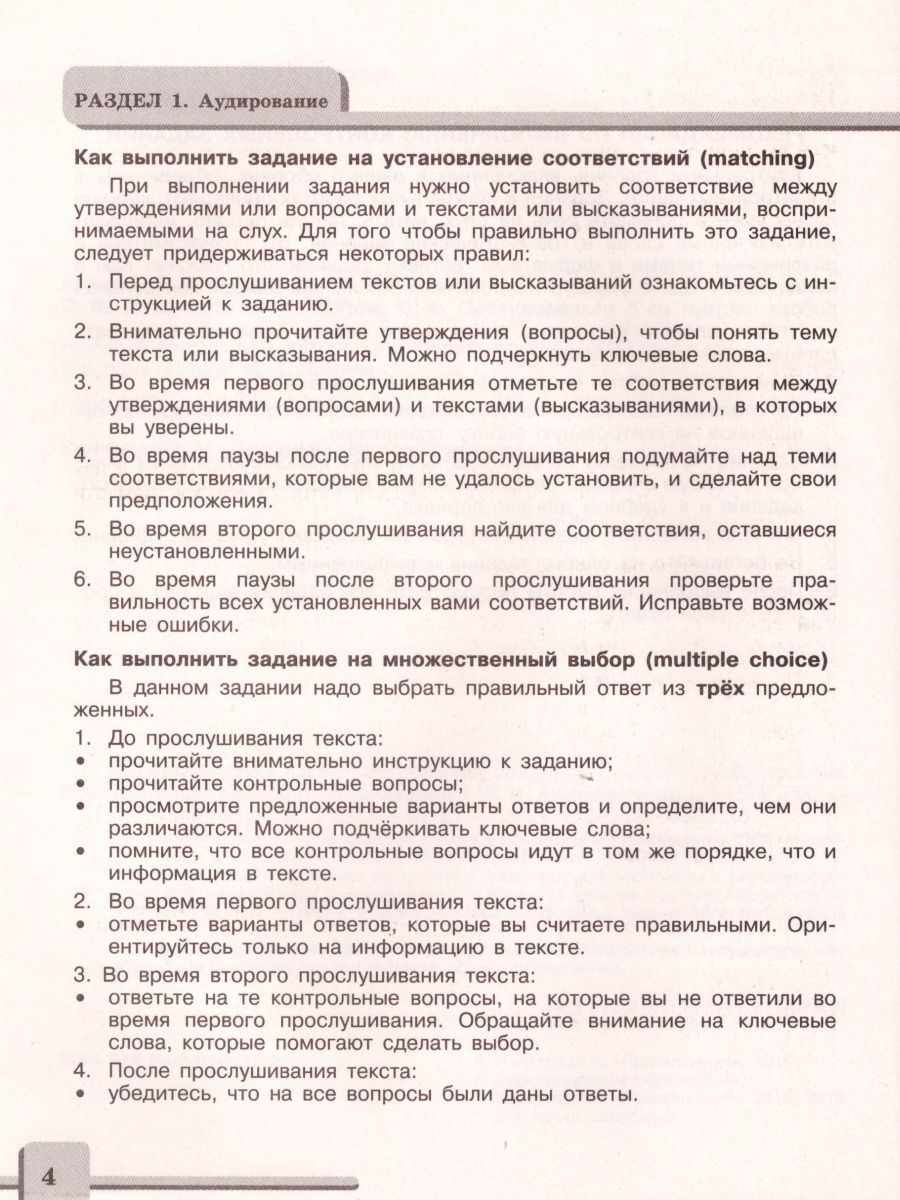 РАЗДЕЛ 1. Аудирование

Как выполнить задание на установление соответствий (matching)

При выполнении задания нужно установить соответствие между утверждениями или вопросами и текстами или высказываниями, воспринимаемыми на слух. Для того чтобы правильно выполнить это задание, следует придерживаться некоторых правил:

1. Перед прослушиванием текстов или высказываний ознакомьтесь с инструкцией к заданию.
2. Внимательно прочитайте утверждения (вопросы), чтобы понять тему текста или высказывания. Можно подчеркнуть ключевые слова.
3. Во время первого прослушивания отметьте те соответствия между утверждениями (вопросами) и текстами (высказываниями), в которых вы уверены.
4. Во время паузы после первого прослушивания подумайте над теми соответствиями, которые вам не удалось установить, и сделайте свои предположения.
5. Во время второго прослушивания найдите соответствия, оставшиеся неустановленными.
6. Во время паузы после второго прослушивания проверьте правильность всех установленных вами соответствий. Исправьте возможные ошибки.

Как выполнить задание на множественный выбор (multiple choice)

В данном задании надо выбрать правильный ответ из трёх предложенных.

1. До прослушивания текста:
• прочитайте внимательно инструкцию к заданию;
• прочитайте контрольные вопросы;
• просмотрите предложенные варианты ответов и определите, чем они различаются. Можно подчёркивать ключевые слова;
• помните, что все контрольные вопросы идут в том же порядке, что и информация в тексте.
2. Во время первого прослушивания текста:
• отметьте варианты ответов, которые вы считаете правильными. Ориентируйтесь только на информацию в тексте.
3. Во время второго прослушивания текста:
• ответьте на те контрольные вопросы, на которые вы не ответили во время первого прослушивания. Обращайте внимание на ключевые слова, которые помогают сделать выбор.
4. После прослушивания текста:
• убедитесь, что на все вопросы были даны ответы.

4